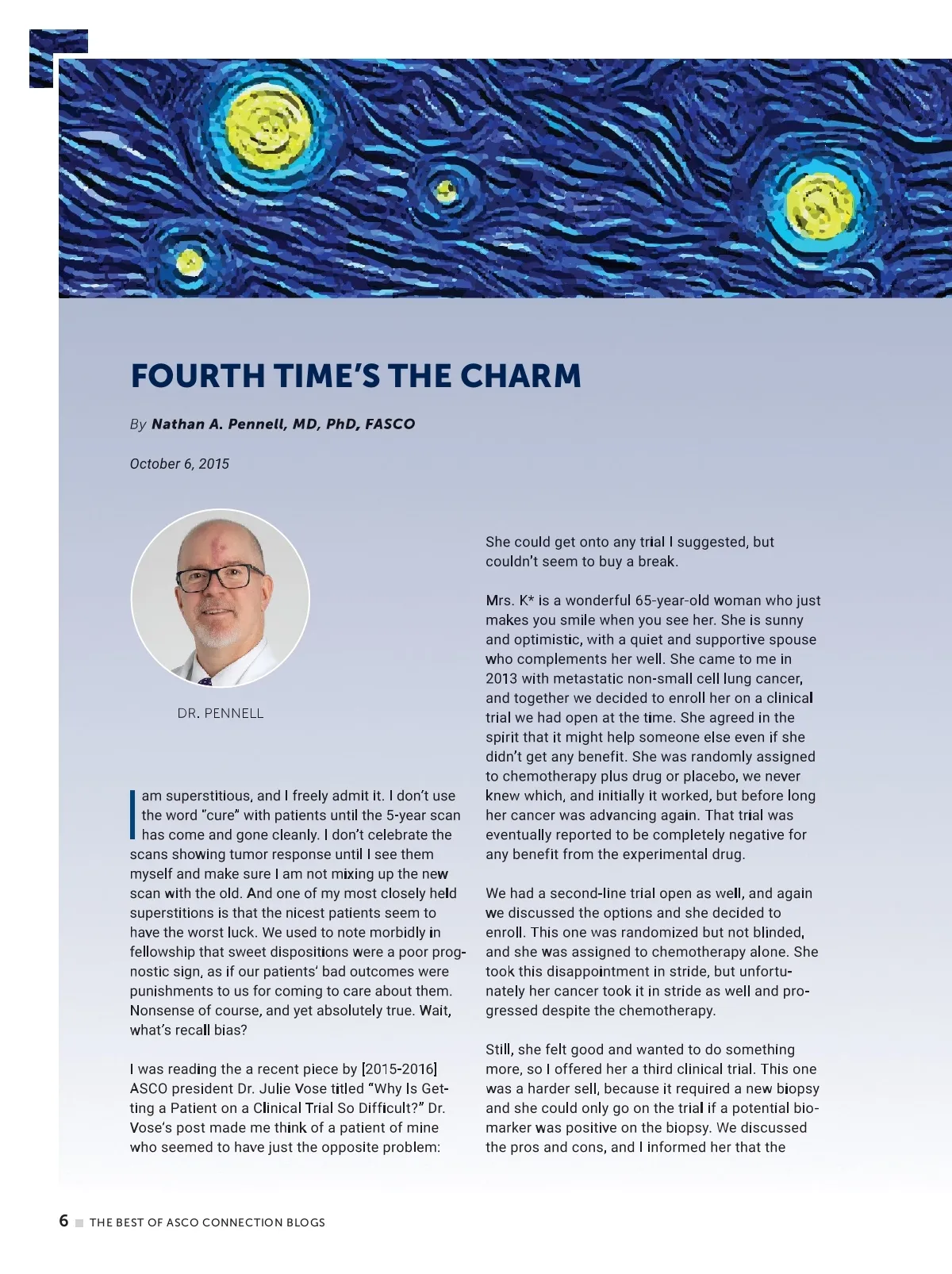 FOURTH TIME'S THE CHARM

By Nathan A. Pennell, MD, PhD, FASCO

October 6, 2015

DR. PENNELL

I am superstitious, and I freely admit it. I don't use the word "cure" with patients until the 5-year scan has come and gone cleanly. I don't celebrate the scans showing tumor response until I see them myself and make sure I am not mixing up the new scan with the old. And one of my most closely held superstitions is that the nicest patients seem to have the worst luck. We used to note morbidly in fellowship that sweet dispositions were a poor prognostic sign, as if our patients' bad outcomes were punishments to us for coming to care about them. Nonsense of course, and yet absolutely true. Wait, what's recall bias?

I was reading the a recent piece by [2015-2016] ASCO president Dr. Julie Vose titled "Why Is Getting a Patient on a Clinical Trial So Difficult?" Dr. Vose's post made me think of a patient of mine who seemed to have just the opposite problem: She could get onto any trial I suggested, but couldn't seem to buy a break.

Mrs. K* is a wonderful 65-year-old woman who just makes you smile when you see her. She is sunny and optimistic, with a quiet and supportive spouse who complements her well. She came to me in 2013 with metastatic non-small cell lung cancer, and together we decided to enroll her on a clinical trial we had open at the time. She agreed in the spirit that it might help someone else even if she didn't get any benefit. She was randomly assigned to chemotherapy plus drug or placebo, we never knew which, and initially it worked, but before long her cancer was advancing again. That trial was eventually reported to be completely negative for any benefit from the experimental drug.

We had a second-line trial open as well, and again we discussed the options and she decided to enroll. This one was randomized but not blinded, and she was assigned to chemotherapy alone. She took this disappointment in stride, but unfortunately her cancer took it in stride as well and progressed despite the chemotherapy.

Still, she felt good and wanted to do something more, so I offered her a third clinical trial. This one was a harder sell, because it required a new biopsy and she could only go on the trial if a potential biomarker was positive on the biopsy. We discussed the pros and cons, and I informed her that the

6 THE BEST OF ASCO CONNECTION BLOGS